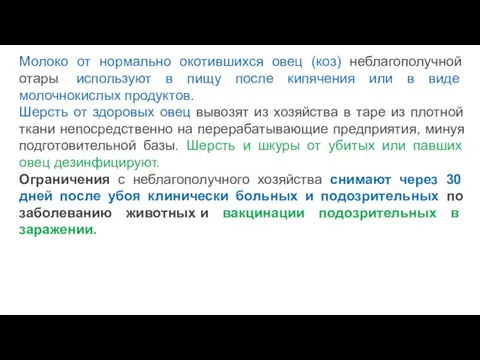 Молоко от нормально окотившихся овец (коз) неблагополучной отары используют в пищу после кипячения или в виде молочнокислых продуктов.
Шерсть от здоровых овец вывозят из хозяйства в таре из плотной ткани непосредственно на перерабатывающие предприятия, минуя подготовительной базы. Шерсть и шкуры от убитых или павших овец дезинфицируют.
Ограничения с неблагополучного хозяйства снимают через 30 дней после убоя клинически больных и подозрительных по заболеванию животных и вакцинации подозрительных в заражении.